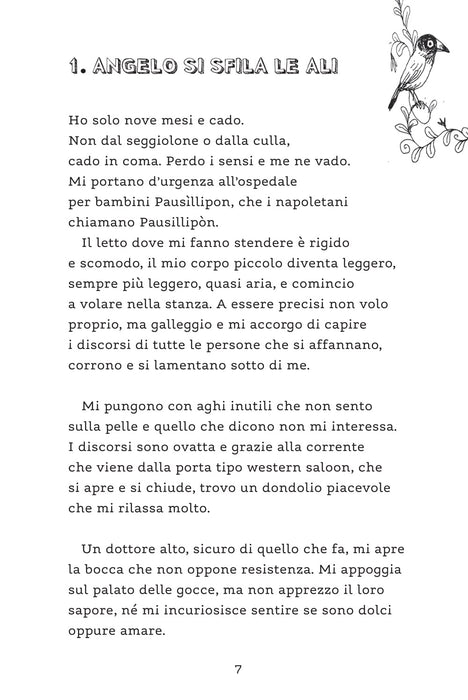 1. ANGELO SI SFILA LE ALI

Ho solo nove mesi e cado.
Non dal seggiolone o dalla culla,
cado in coma. Perdo i sensi e me ne vado.
Mi portano d'urgenza all'ospedale
per bambini Pausìllipon, che i napoletani
chiamano Pausillipòn.

Il letto dove mi fanno stendere è rigido e scomodo, il mio corpo piccolo diventa leggero, sempre più leggero, quasi aria, e comincio a volare nella stanza. A essere precisi non volo proprio, ma galleggio e mi accorgo di capire i discorsi di tutte le persone che si affannano, corrono e si lamentano sotto di me.

Mi pungono con aghi inutili che non sento sulla pelle e quello che dicono non mi interessa. I discorsi sono ovatta e grazie alla corrente che viene dalla porta tipo western saloon, che si apre e si chiude, trovo un dondolio piacevole che mi rilassa molto.

Un dottore alto, sicuro di quello che fa, mi apre la bocca che non oppone resistenza. Mi appoggia sul palato delle gocce, ma non apprezzo il loro sapore, né mi incuriosisce sentire se sono dolci oppure amare.

7